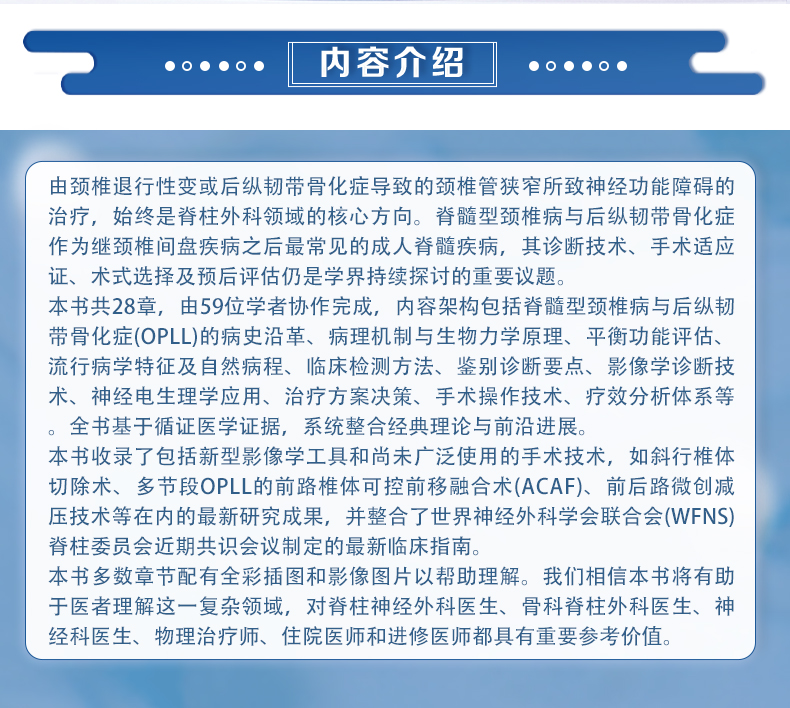 内容介绍

由颈椎退行性变或后纵韧带骨化症导致的颈椎管狭窄所致神经功能障碍的治疗，始终是脊柱外科领域的核心方向。脊髓型颈椎病与后纵韧带骨化症作为继颈椎间盘疾病之后最常见的成人脊髓疾病，其诊断技术、手术适应证、术式选择及预后评估仍是学界持续探讨的重要议题。
本书共28章，由59位学者协作完成，内容架构包括脊髓型颈椎病与后纵韧带骨化症(OPLL)的病史沿革、病理机制与生物力学原理、平衡功能评估、流行病学特征及自然病程、临床检测方法、鉴别诊断要点、影像学诊断技术、神经电生理学应用、治疗方案决策、手术操作技术、疗效分析体系等。全书基于循证医学证据，系统整合经典理论与前沿进展。
本书收录了包括新型影像学工具和尚未广泛使用的手术技术，如斜行椎体切除术、多节段OPLL的前路椎体可控前移融合术(ACAF)、前后路微创减压技术等在内的最新研究成果，并整合了世界神经外科学会联合会(WFNS)脊柱委员会近期共识会议制定的最新临床指南。
本书多数章节配有全彩插图和影像图片以帮助理解。我们相信本书将有助于医者理解这一复杂领域，对脊柱神经外科医生、骨科脊柱外科医生、神经科医生、物理治疗师、住院医师和进修医师都具有重要参考价值。